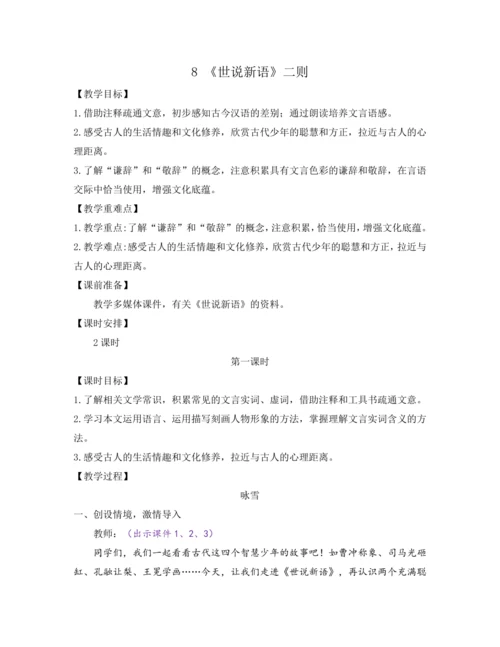 8 《世说新语》二则

【教学目标】

1.借助注释疏通文意，初步感知古今汉语的差别；通过朗读培养文言语感。

2.感受古人的生活情趣和文化修养，欣赏古代少年的聪慧和方正，拉近与古人的心理距离。

3.了解“谦辞”和“敬辞”的概念，注意积累具有文言色彩的谦辞和敬辞，在言语交际中恰当使用，增强文化底蕴。

【教学重难点】

1.教学重点：了解“谦辞”和“敬辞”的概念，注意积累，恰当使用，增强文化底蕴。

2.教学难点：感受古人的生活情趣和文化修养，欣赏古代少年的聪慧和方正，拉近与古人的心理距离。

【课前准备】

教学多媒体课件，有关《世说新语》的资料。

【课时安排】

2课时

第一课时

【课时目标】

1.了解相关文学常识，积累常见的文言实词、虚词，借助注释和工具书疏通文意。

2.学习本文运用语言、运用描写刻画人物形象的方法，掌握理解文言实词含义的方法。

3.感受古人的生活情趣和文化修养，拉近与古人的心理距离。

【教学过程】

咏雪

一、创设情境，激情导入

教师：（出示课件1、2、3）

同学们，我们一起看看古代这四个智慧少年的故事吧！如曹冲称象、司马光砸缸、孔融让梨、王冕学画……今天，让我们走进《世说新语》，再认识两个充满聪